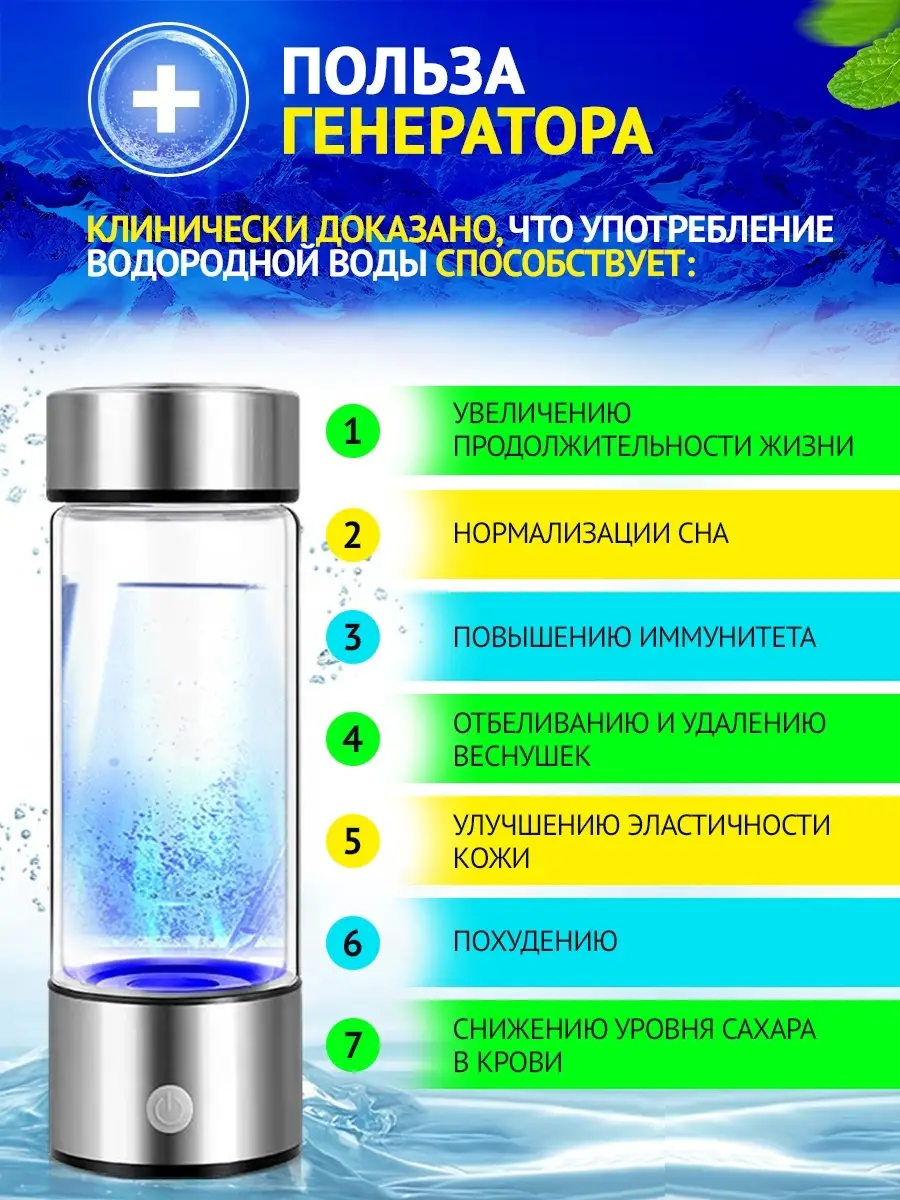 ПОЛЬЗА
ГЕНЕРАТОРА

КЛИНИЧЕСКИ ДОКАЗАНО, ЧТО УПОТРЕБЛЕНИЕ ВОДОРОДНОЙ ВОДЫ СПОСОБСТВУЕТ:

1 УВЕЛИЧЕНИЮ ПРОДОЛЖИТЕЛЬНОСТИ ЖИЗНИ

2 НОРМАЛИЗАЦИИ СНА

3 ПОВЫШЕНИЮ ИММУНИТЕТА

4 ОТБЕЛИВАНИЮ И УДАЛЕНИЮ ВЕСНУШЕК

5 УЛУЧШЕНИЮ ЭЛАСТИЧНОСТИ КОЖИ

6 ПОХУДЕНИЮ

7 СНИЖЕНИЮ УРОВНЯ САХАРА В КРОВИ